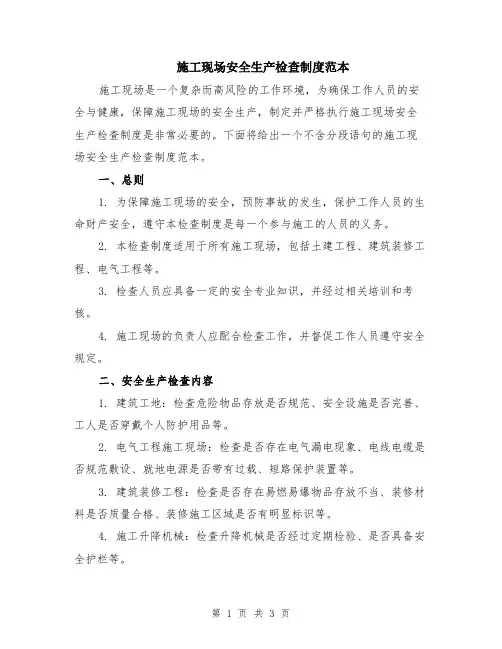 施工现场安全生产检查制度范本

施工现场是一个复杂而高风险的工作环境，为确保工作人员的安全与健康，保障施工现场的安全生产，制定并严格执行施工现场安全生产检查制度是非常必要的。下面将给出一个不含分段语句的施工现场安全生产检查制度范本。

一、总则

1. 为保障施工现场的安全，预防事故的发生，保护工作人员的生命财产安全，遵守本检查制度是每一个参与施工的人员的义务。

2. 本检查制度适用于所有施工现场，包括土建工程、建筑装修工程、电气工程等。

3. 检查人员应具备一定的安全专业知识，并经过相关培训和考核。

4. 施工现场的负责人应配合检查工作，并督促工作人员遵守安全规定。

二、安全生产检查内容

1. 建筑工地：检查危险物品存放是否规范、安全设施是否完善、工人是否穿戴个人防护用品等。

2. 电气工程施工现场：检查是否存在电气漏电现象、电线电缆是否规范敷设、就地电源是否带有过载、短路保护装置等。

3. 建筑装修工程：检查是否存在易燃易爆物品存放不当、装修材料是否质量合格、装修施工区域是否有明显标识等。

4. 施工升降机械：检查升降机械是否经过定期检验、是否具备安全护栏等。

第 1 页 共 3 页